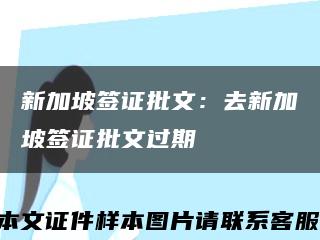 新加坡签证批文：去新加坡签证批文过期

本文证件样本图片请联系客服